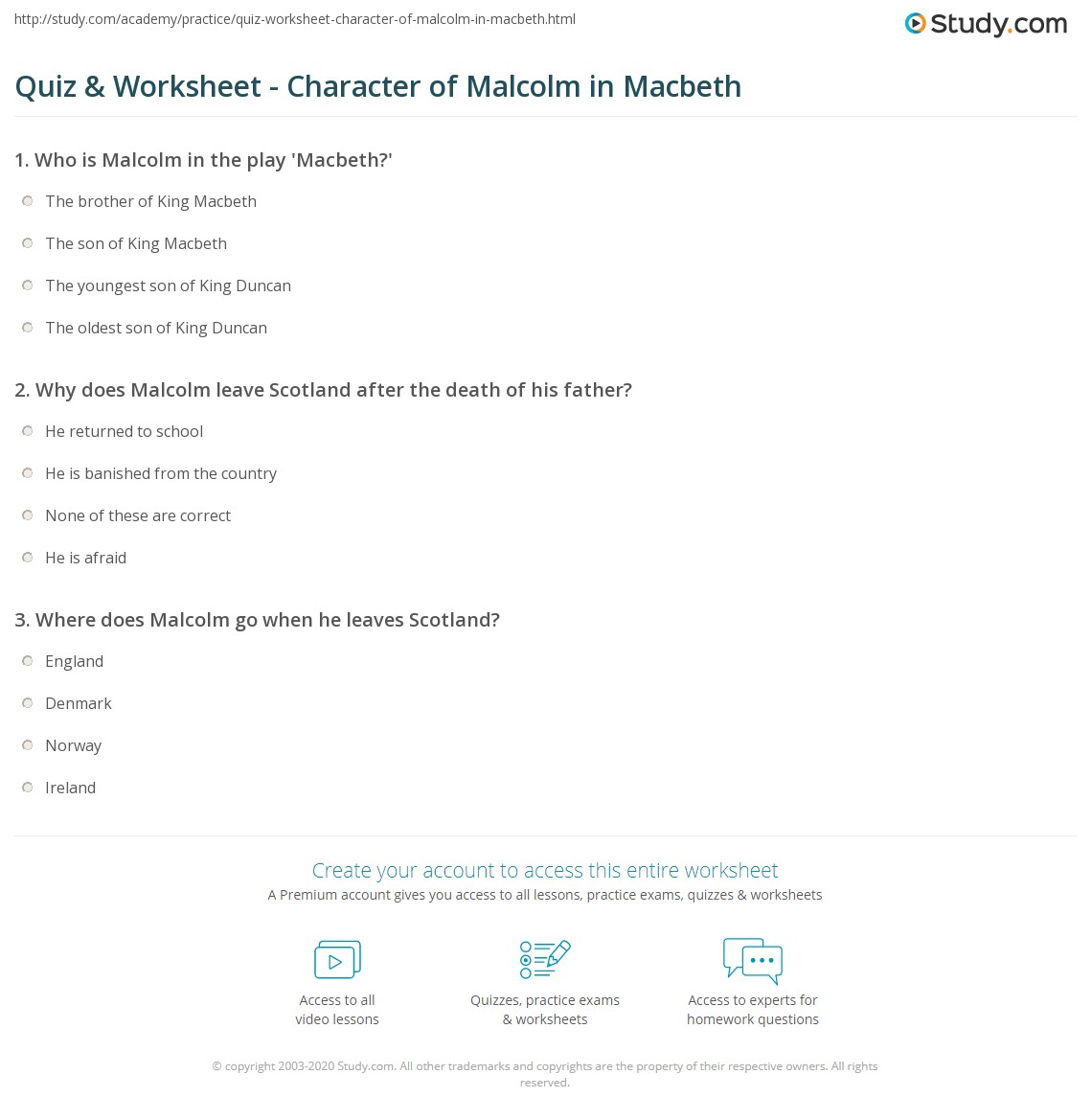 http://study.com/academy/practice/quiz-worksheet-character-of-malcolm-in-macbeth.html

Study.com

Quiz & Worksheet - Character of Malcolm in Macbeth

1. Who is Malcolm in the play 'Macbeth?'

The brother of King Macbeth

The son of King Macbeth

The youngest son of King Duncan

The oldest son of King Duncan

2. Why does Malcolm leave Scotland after the death of his father?

He returned to school

He is banished from the country

None of these are correct

He is afraid

3. Where does Malcolm go when he leaves Scotland?

England

Denmark

Norway

Ireland

Create your account to access this entire worksheet

A Premium account gives you access to all lessons, practice exams, quizzes & worksheets

Access to all video lessons

Quizzes, practice exams & worksheets

Access to experts for homework questions

© copyright 2003-2020 Study.com. All other trademarks and copyrights are the property of their respective owners. All rights reserved.